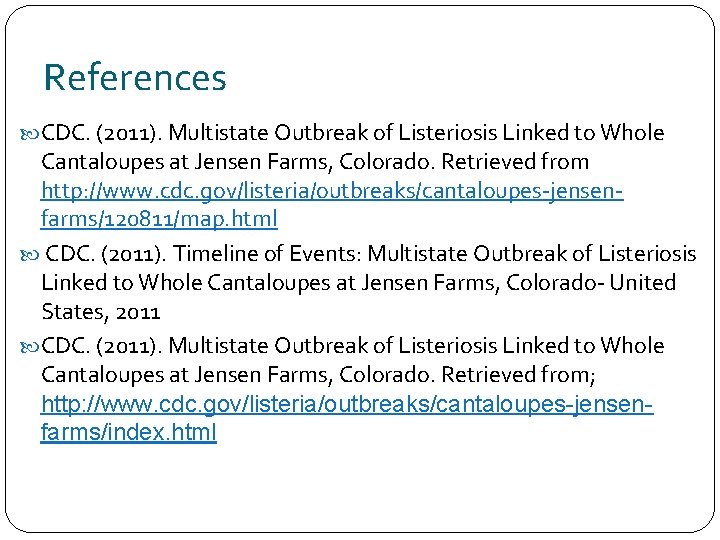 References

CDC. (2011). Multistate Outbreak of Listeriosis Linked to Whole Cantaloupes at Jensen Farms, Colorado. Retrieved from http://www.cdc.gov/listeria/outbreaks/cantaloupes-jensen-farms/120811/map.html

CDC. (2011). Timeline of Events: Multistate Outbreak of Listeriosis Linked to Whole Cantaloupes at Jensen Farms, Colorado- United States, 2011

CDC. (2011). Multistate Outbreak of Listeriosis Linked to Whole Cantaloupes at Jensen Farms, Colorado. Retrieved from; http://www.cdc.gov/listeria/outbreaks/cantaloupes-jensen-farms/index.html